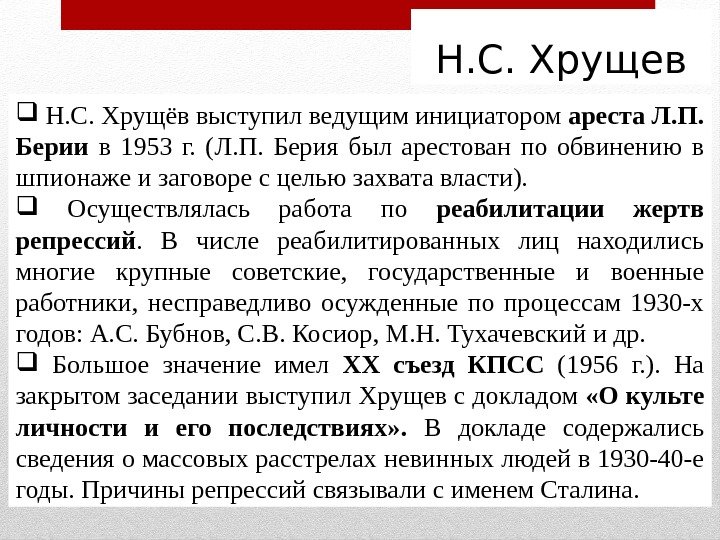 Н.С. Хрущев

❑ Н.С. Хрущёв выступил ведущим инициатором ареста Л.П. Берии в 1953 г. (Л.П. Берия был арестован по обвинению в шпионаже и заговоре с целью захвата власти).

❑ Осуществлялась работа по реабилитации жертв репрессий. В числе реабилитированных лиц находились многие крупные советские, государственные и военные работники, несправедливо осужденные по процессам 1930-х годов: А.С. Бубнов, С.В. Косиор, М.Н. Тухачевский и др.

❑ Большое значение имел XX съезд КПСС (1956 г.). На закрытом заседании выступил Хрущев с докладом «О культе личности и его последствиях». В докладе содержались сведения о массовых расстрелах невинных людей в 1930-40-е годы. Причины репрессий связывали с именем Сталина.